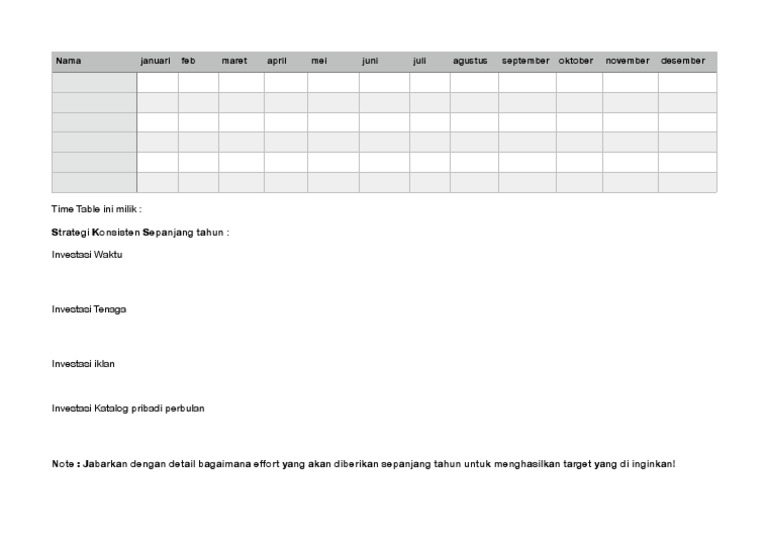 | Nama | januari | feb | maret | april | mei | juni | juli | agustus | september | oktober | november | desember |
|---|---|---|---|---|---|---|---|---|---|---|---|---|
| | | | | | | | | | | | | |
| | | | | | | | | | | | | |
| | | | | | | | | | | | | |
| | | | | | | | | | | | | |
| | | | | | | | | | | | | |
| | | | | | | | | | | | | |

Time Table ini milik :

Strategi Konsisten Sepanjang tahun :

Investasi Waktu

Investasi Tenaga

Investasi iklan

Investasi Katalog pribadi perbulan

Note : Jabarkan dengan detail bagaimana effort yang akan diberikan sepanjang tahun untuk menghasilkan target yang di inginkan!